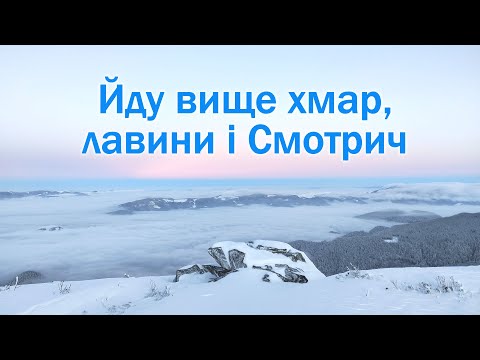 Йду вище хмар,
лавини і Смотрич